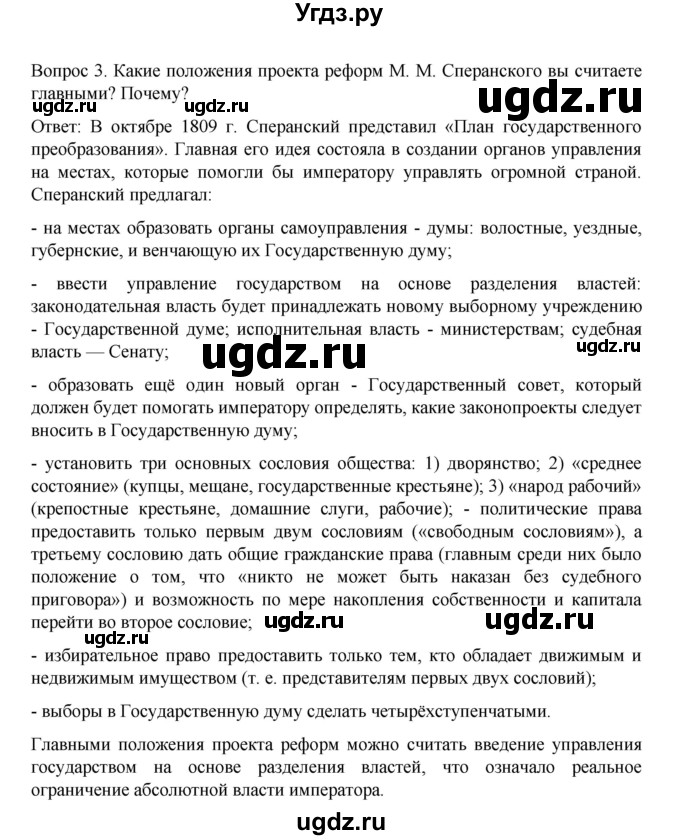 Угдз.ру

Вопрос 3. Какие положения проекта реформ М. М. Сперанского вы считаете главными? Почему?

ugdz.ru ugdz.ru ugdz.ru

Ответ: В октябре 1809 г. Сперанский представил «План государственного преобразования». Главная его идея состояла в создании органов управления на местах, которые помогли бы императору управлять огромной страной. Сперанский предлагал:

- на местах образовать органы самоуправления - думы: волостные, уездные, губернские, и венчающую их Государственную думу;

- ввести управление государством на основе разделения властей: законодательная власть будет принадлежать новому выборному учреждению - Государственной думе; исполнительная власть - министерствам; судебная власть — Сенату;

ugdz.ru ugdz.ru

- образовать ещё один новый орган - Государственный совет, который должен будет помогать императору определять, какие законопроекты следует вносить в Государственную думу;

- установить три основных сословия общества: 1) дворянство; 2) «среднее состояние» (купцы, мещане, государственные крестьяне); 3) «народ рабочий» (крепостные крестьяне, домашние слуги, рабочие); - политические права предоставить только первым двум сословиям («свободным сословиям»), а третьему сословию дать общие гражданские права (главным среди них было положение о том, что «никто не может быть наказан без судебного приговора») и возможность по мере накопления собственности и капитала перейти во второе сословие;

ugdz.ru ugdz.ru ugdz.ru

- избирательное право предоставить только тем, кто обладает движимым и недвижимым имуществом (т. е. представителям первых двух сословий);

- выборы в Государственную думу сделать четырёхступенчатыми.

Главными положения проекта реформ можно считать введение управления государством на основе разделения властей, что означало реальное ограничение абсолютной власти императора.

ugdz.ru